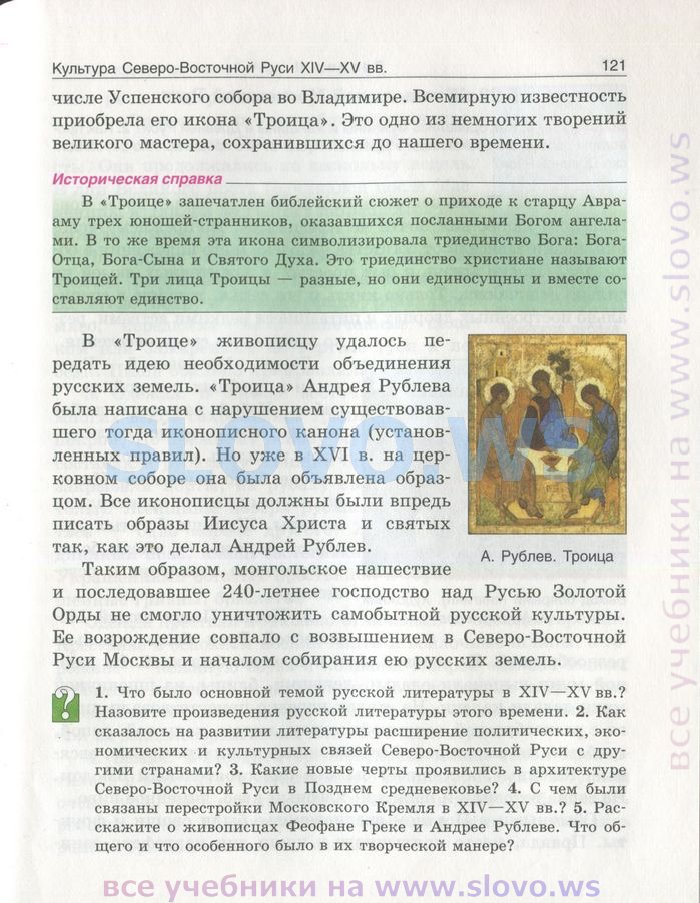 Культура Северо-Восточной Руси XIV—XV вв. 121

числе Успенского собора во Владимире. Всемирную известность приобрела его икона «Троица». Это одно из немногих творений великого мастера, сохранившихся до нашего времени.

Историческая справка

В «Троице» запечатлен библейский сюжет о приходе к старцу Аврааму трех юношей-странников, оказавшихся посланными Богом ангелами. В то же время эта икона символизировала триединство Бога: Бога-Отца, Бога-Сына и Святого Духа. Это триединство христиане называют Троицей. Три лица Троицы — разные, но они единосущны и вместе составляют единство.

В «Троице» живописцу удалось передать идею необходимости объединения русских земель. «Троица» Андрея Рублева была написана с нарушением существовавшего тогда иконописного канона (установленных правил). Но уже в XVI в. на церковном соборе она была объявлена образцом. Все иконописцы должны были впредь писать образы Иисуса Христа и святых так, как это делал Андрей Рублев.

А. Рублев. Троица

Таким образом, монгольское нашествие и последовавшее 240-летнее господство над Русью Золотой Орды не смогло уничтожить самобытной русской культуры. Ее возрождение совпало с возвышением в Северо-Восточной Руси Москвы и началом собирания ею русских земель.

?

1. Что было основной темой русской литературы в XIV—XV вв.? Назовите произведения русской литературы этого времени. 2. Как сказалось на развитии литературы расширение политических, экономических и культурных связей Северо-Восточной Руси с другими странами? 3. Какие новые черты проявились в архитектуре Северо-Восточной Руси в Позднем средневековье? 4. С чем были связаны перестройки Московского Кремля в XIV—XV вв.? 5. Расскажите о живописцах Феофане Греке и Андрее Рублеве. Что общего и что особенного было в их творческой манере?

все учебники на www.slovo.ws

все учебники на www.slovo.ws

slovo.ws